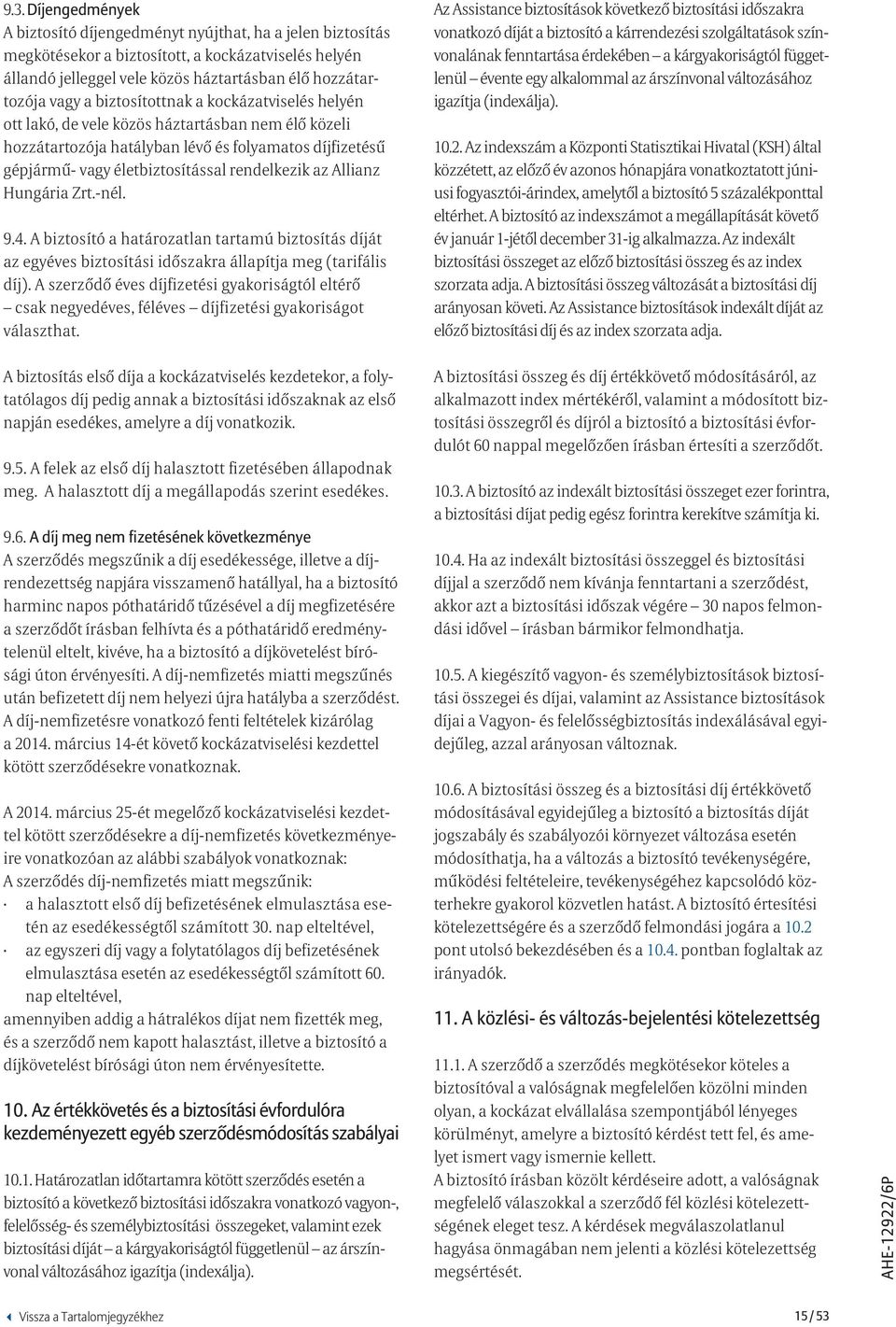 9.3. Díjengedmények
A biztosító díjengedményt nyújthat, ha a jelen biztosítás megkötésekor a biztosított, a kockázatviselés helyén állandó jelleggel vele közös háztartásban élő hozzátartozója vagy a biztosítottnak a kockázatviselés helyén ott lakó, de vele közös háztartásban nem élő közeli hozzátartozója hatályban lévő és folyamatos díjfizetésű gépjármű- vagy életbiztosítással rendelkezik az Allianz Hungária Zrt.-nél.

9.4. A biztosító a határozatlan tartamú biztosítás díját az egyéves biztosítási időszakra állapítja meg (tarifális díj). A szerződő éves díjfizetési gyakoriságtól eltérő – csak negyedéves, féléves – díjfizetési gyakoriságot választhat.

A biztosítás első díja a kockázatviselés kezdetekor, a folytatólagos díj pedig annak a biztosítási időszaknak az első napján esedékes, amelyre a díj vonatkozik.

9.5. A felek az első díj halasztott fizetésében állapodnak meg. A halasztott díj a megállapodás szerint esedékes.

9.6. A díj meg nem fizetésének következménye
A szerződés megszűnik a díj esedékessége, illetve a díjrendezettség napjára visszamenő hatállyal, ha a biztosító harminc napos póthatáridő tűzésével a díj megfizetésére a szerződőt írásban felhívta és a póthatáridő eredménytelenül eltelt, kivéve, ha a biztosító a díjkövetelést bírósági úton érvényesíti. A díj-nemfizetés miatti megszűnés után befizetett díj nem helyezi újra hatályba a szerződést. A díj-nemfizetésre vonatkozó fenti feltételek kizárólag a 2014. március 14-ét követő kockázatviselési kezdettel kötött szerződésekre vonatkoznak.

A 2014. március 25-ét megelőző kockázatviselési kezdettel kötött szerződésekre a díj-nemfizetés következményeire vonatkozóan az alábbi szabályok vonatkoznak:
A szerződés díj-nemfizetés miatt megszűnik:
· a halasztott első díj befizetésének elmulasztása esetén az esedékességtől számított 30. nap elteltével,
· az egyszeri díj vagy a folytatólagos díj befizetésének elmulasztása esetén az esedékességtől számított 60. nap elteltével,
amennyiben addig a hátralékos díjat nem fizették meg, és a szerződő nem kapott halasztást, illetve a biztosító a díjkövetelést bírósági úton nem érvényesítette.

10. Az értékkövetés és a biztosítási évfordulóra kezdeményezett egyéb szerződésmódosítás szabályai

10.1. Határozatlan időtartamra kötött szerződés esetén a biztosító a következő biztosítási időszakra vonatkozó vagyon-, felelősség- és személybiztosítási összegeket, valamint ezek biztosítási díját – a kárgyakoriságtól függetlenül – az árszínvonal változásához igazítja (indexálja).

Az Assistance biztosítások következő biztosítási időszakra vonatkozó díját a biztosító a kárrendezési szolgáltatások színvonalának fenntartása érdekében – a kárgyakoriságtól függetlenül – évente egy alkalommal az árszínvonal változásához igazítja (indexálja).

10.2. Az indexszám a Központi Statisztikai Hivatal (KSH) által közzétett, az előző év azonos hónapjára vonatkoztatott júniusi fogyasztói-árindex, amelytől a biztosító 5 százalékponttal eltérhet. A biztosító az indexszámot a megállapítását követő év január 1-jétől december 31-ig alkalmazza. Az indexált biztosítási összeget az előző biztosítási összeg és az index szorzata adja. A biztosítási összeg változását a biztosítási díj arányosan követi. Az Assistance biztosítások indexált díját az előző biztosítási díj és az index szorzata adja.

A biztosítási összeg és díj értékkövető módosításáról, az alkalmazott index mértékéről, valamint a módosított biztosítási összegről és díjról a biztosító a biztosítási évfordulót 60 nappal megelőzően írásban értesíti a szerződőt.

10.3. A biztosító az indexált biztosítási összeget ezer forintra, a biztosítási díjat pedig egész forintra kerekítve számítja ki.

10.4. Ha az indexált biztosítási összeggel és biztosítási díjjal a szerződő nem kívánja fenntartani a szerződést, akkor azt a biztosítási időszak végére – 30 napos felmondási idővel – írásban bármikor felmondhatja.

10.5. A kiegészítő vagyon- és személybiztosítások biztosítási összegei és díjai, valamint az Assistance biztosítások díjai a Vagyon- és felelősségbiztosítás indexálásával egyidejűleg, azzal arányosan változnak.

10.6. A biztosítási összeg és a biztosítási díj értékkövető módosításával egyidejűleg a biztosító a biztosítás díját jogszabály és szabályozói környezet változása esetén módosíthatja, ha a változás a biztosító tevékenységére, működési feltételeire, tevékenységéhez kapcsolódó közterhekre gyakorol közvetlen hatást. A biztosító értesítési kötelezettségére és a szerződő felmondási jogára a 10.2 pont utolsó bekezdésében és a 10.4. pontban foglaltak az irányadók.

11. A közlési- és változás-bejelentési kötelezettség

11.1. A szerződő a szerződés megkötésekor köteles a biztosítóval a valóságnak megfelelően közölni minden olyan, a kockázat elvállalása szempontjából lényeges körülményt, amelyre a biztosító kérdést tett fel, és amelyet ismert vagy ismernie kellett.
A biztosító írásban közölt kérdéseire adott, a valóságnak megfelelő válaszokkal a szerződő fél közlési kötelezettségének eleget tesz. A kérdések megválaszolatlanul hagyása önmagában nem jelenti a közlési kötelezettség megsértését.

AHE-12922/6P

Vissza a Tartalomjegyzékhez

15 / 53